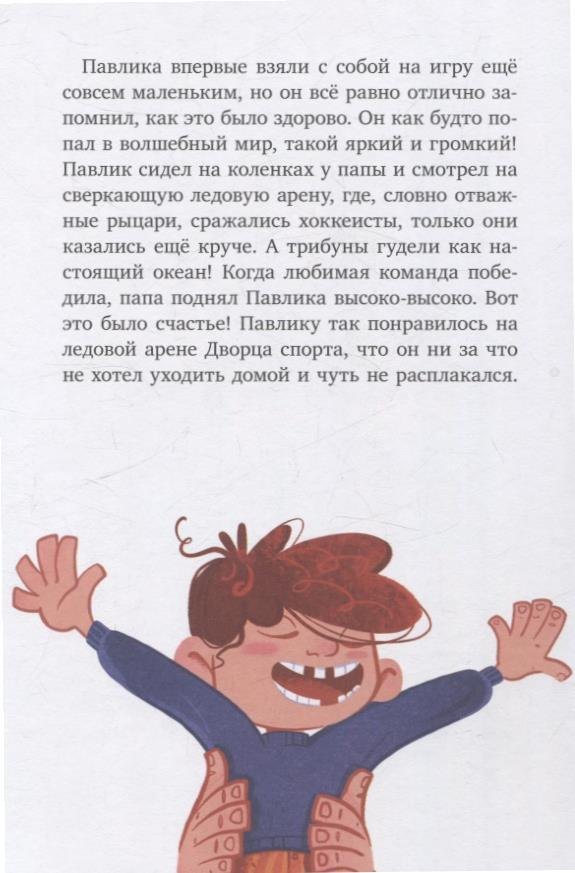 Павлика впервые взяли с собой на игру ещё совсем маленьким, но он всё равно отлично запомнил, как это было здорово. Он как будто попал в волшебный мир, такой яркий и громкий! Павлик сидел на коленках у папы и смотрел на сверкающую ледовую арену, где, словно отважные рыцари, сражались хоккеисты, только они казались ещё круче. А трибуны гудели как настоящий океан! Когда любимая команда победила, папа поднял Павлика высоко-высоко. Вот это было счастье! Павлику так понравилось на ледовой арене Дворца спорта, что он ни за что не хотел уходить домой и чуть не расплакался.